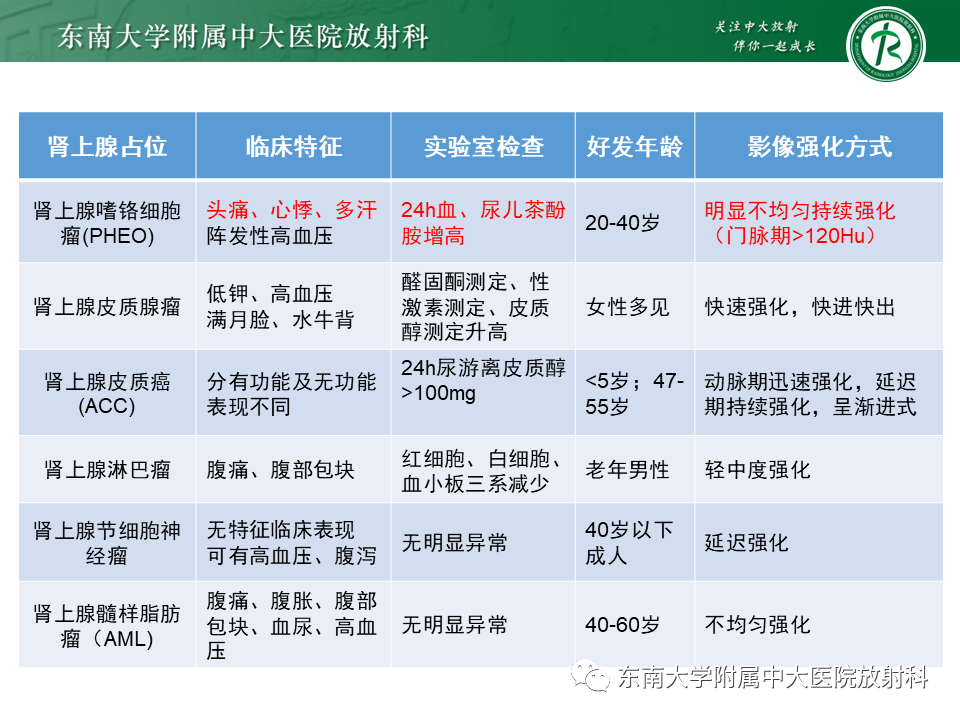 东南大学附属中大医院放射科

关注中大放射
伴你一起成长

| 肾上腺占位 | 临床特征 | 实验室检查 | 好发年龄 | 影像强化方式 |
|---|---|---|---|---|
| 肾上腺嗜铬细胞瘤(PHEO) | 头痛、心悸、多汗 阵发性高血压 | 24h血、尿儿茶酚胺增高 | 20-40岁 | 明显不均匀持续强化（门脉期>120Hu） |
| 肾上腺皮质腺瘤 | 低钾、高血压 满月脸、水牛背 | 醛固酮测定、性激素测定、皮质醇测定升高 | 女性多见 | 快速强化，快进快出 |
| 肾上腺皮质癌(ACC) | 分有功能及无功能表现不同 | 24h尿游离皮质醇>100mg | <5岁；47-55岁 | 动脉期迅速强化，延迟期持续强化，呈渐进式 |
| 肾上腺淋巴瘤 | 腹痛、腹部包块 | 红细胞、白细胞、血小板三系减少 | 老年男性 | 轻中度强化 |
| 肾上腺节细胞神经瘤 | 无特征临床表现 可有高血压、腹泻 | 无明显异常 | 40岁以下成人 | 延迟强化 |
| 肾上腺髓样脂肪瘤（AML） | 腹痛、腹胀、腹部包块、血尿、高血压 | 无明显异常 | 40-60岁 | 不均匀强化 |

东南大学附属中大医院放射科